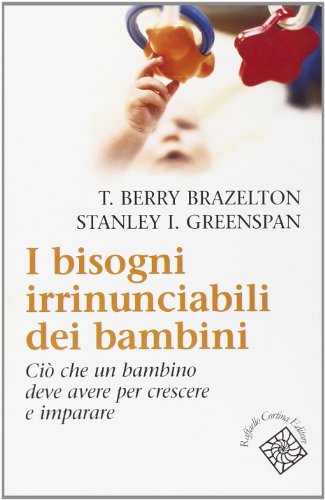 T. BERRY BRAZELTON
STANLEY I. GREENSPAN

I bisogni irrinunciabili dei bambini

Ciò che un bambino deve avere per crescere e imparare

Raffaello Cortina Editore